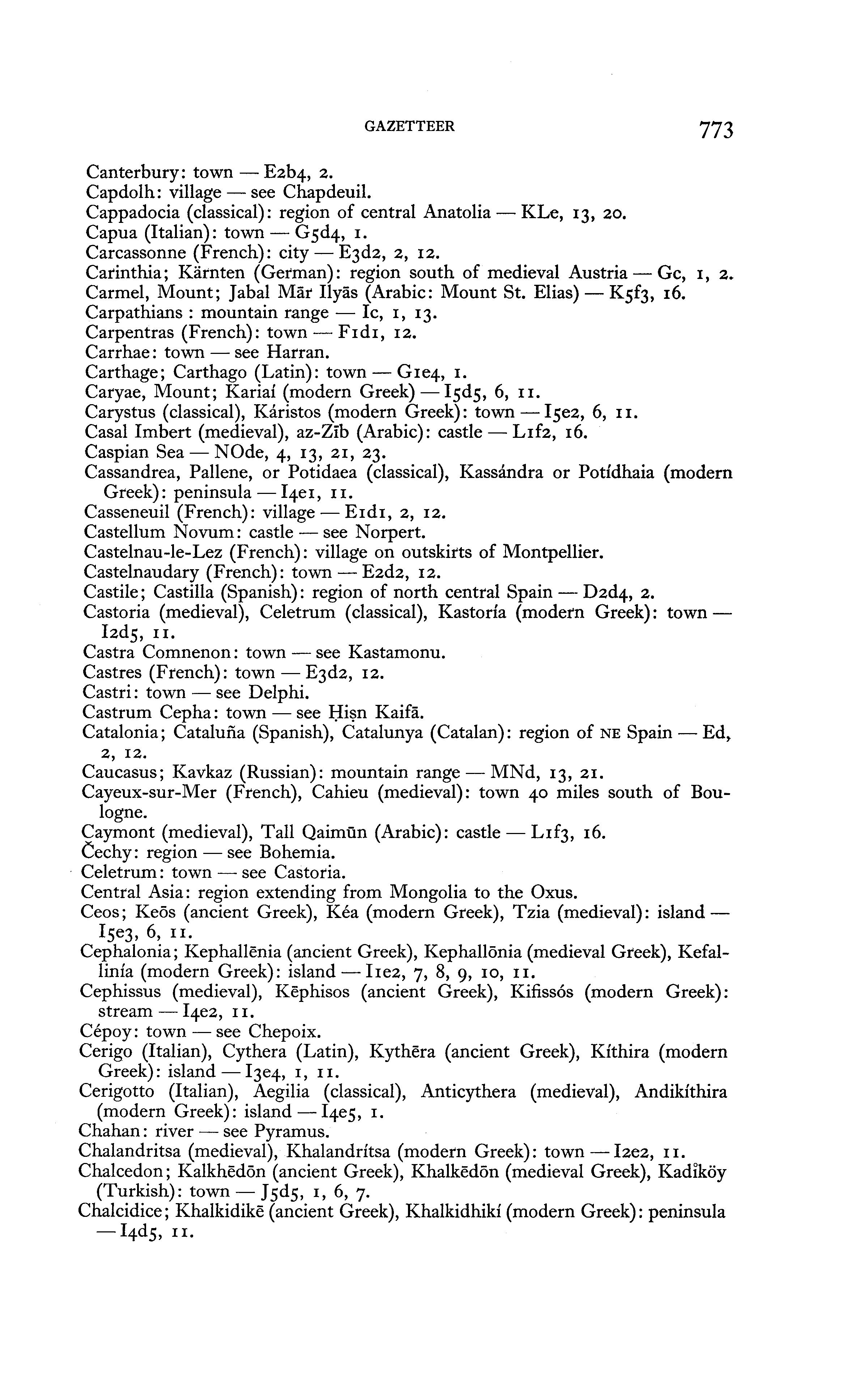 GAZETTEER 773

Canterbury: town — E2b4, 2.
Capdolh: village — see Chapdeuil.
Cappadocia (classical): region of central Anatolia — KLe, 13, 20.
Capua (Italian): town — G5d4, 1.
Carcassonne (French): city — E3d2, 2, 12.
Carinthia; Kärnten (German): region south of medieval Austria — Gc, 1, 2.
Carmel, Mount; Jabal Mār Ilyās (Arabic: Mount St. Elias) — K5f3, 16.
Carpathians : mountain range — Ic, 1, 13.
Carpentras (French): town — F1d1, 12.
Carrhae: town — see Harran.
Carthage; Carthago (Latin): town — G1e4, 1.
Caryae, Mount; Kariaí (modern Greek) — I5d5, 6, 11.
Carystus (classical), Káristos (modern Greek): town — I5e2, 6, 11.
Casal Imbert (medieval), az-Zīb (Arabic): castle — L1f2, 16.
Caspian Sea — NOde, 4, 13, 21, 23.
Cassandrea, Pallene, or Potidaea (classical), Kassándra or Potídhaia (modern Greek): peninsula — I4e1, 11.
Casseneuil (French): village — E1d1, 2, 12.
Castellum Novum: castle — see Norpert.
Castelnau-le-Lez (French): village on outskirts of Montpellier.
Castelnaudary (French): town — E2d2, 12.
Castile; Castilla (Spanish): region of north central Spain — D2d4, 2.
Castoria (medieval), Celetrum (classical), Kastoría (modern Greek): town — I2d5, 11.
Castra Comnenon: town — see Kastamonu.
Castres (French): town — E3d2, 12.
Castri: town — see Delphi.
Castrum Cepha: town — see Ḥiṣn Kaifā.
Catalonia; Cataluña (Spanish), Catalunya (Catalan): region of NE Spain — Ed, 2, 12.
Caucasus; Kavkaz (Russian): mountain range — MNd, 13, 21.
Cayeux-sur-Mer (French), Cahieu (medieval): town 40 miles south of Boulogne.
Caymont (medieval), Tall Qaimūn (Arabic): castle — L1f3, 16.
Čechy: region — see Bohemia.
Celetrum: town — see Castoria.
Central Asia: region extending from Mongolia to the Oxus.
Ceos; Keōs (ancient Greek), Kéa (modern Greek), Tzia (medieval): island — I5e3, 6, 11.
Cephalonia; Kephallēnia (ancient Greek), Kephallōnia (medieval Greek), Kefallinía (modern Greek): island — I1e2, 7, 8, 9, 10, 11.
Cephissus (medieval), Kēphisos (ancient Greek), Kifissós (modern Greek): stream — I4e2, 11.
Cépoy: town — see Chepoix.
Cerigo (Italian), Cythera (Latin), Kythēra (ancient Greek), Kíthira (modern Greek): island — I3e4, 1, 11.
Cerigotto (Italian), Aegilia (classical), Anticythera (medieval), Andikíthira (modern Greek): island — I4e5, 1.
Chahan: river — see Pyramus.
Chalandritsa (medieval), Khalandrítsa (modern Greek): town — I2e2, 11.
Chalcedon; Kalkhēdōn (ancient Greek), Khalkēdōn (medieval Greek), Kadîköy (Turkish): town — J5d5, 1, 6, 7.
Chalcidice; Khalkidikē (ancient Greek), Khalkidhikí (modern Greek): peninsula — I4d5, 11.